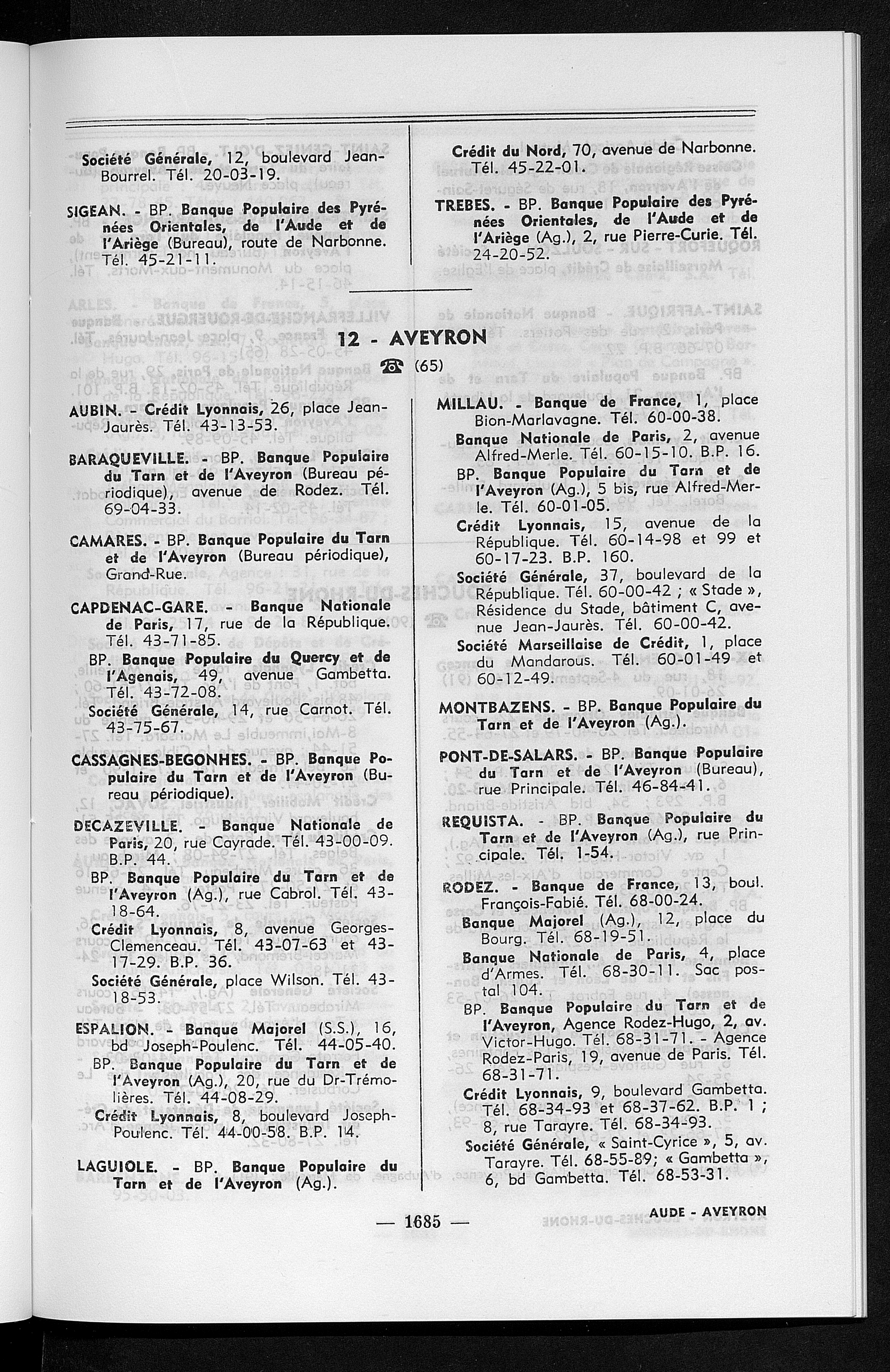 Société Générale, 12, boulevard Jean-Bourrel. Tél. 20-03-19.

SIGEAN. - BP. Banque Populaire des Pyrénées Orientales, de l'Aude et de l'Ariège (Bureau), route de Narbonne. Tél. 45-21-11.

Crédit du Nord, 70, avenue de Narbonne. Tél. 45-22-01.

TREBES. - BP. Banque Populaire des Pyrénées Orientales, de l'Aude et de l'Ariège (Ag.), 2, rue Pierre-Curie. Tél. 24-20-52.

12 - AVEYRON

☎ (65)

AUBIN. - Crédit Lyonnais, 26, place Jean-Jaurès. Tél. 43-13-53.

BARAQUEVILLE. - BP. Banque Populaire du Tarn et de l'Aveyron (Bureau périodique), avenue de Rodez. Tél. 69-04-33.

CAMARES. - BP. Banque Populaire du Tarn et de l'Aveyron (Bureau périodique), Grand-Rue.

CAPDENAC-GARE. - Banque Nationale de Paris, 17, rue de la République. Tél. 43-71-85.
BP. Banque Populaire du Quercy et de l'Agenais, 49, avenue Gambetta. Tél. 43-72-08.
Société Générale, 14, rue Carnot. Tél. 43-75-67.

CASSAGNES-BEGONHES. - BP. Banque Populaire du Tarn et de l'Aveyron (Bureau périodique).

DECAZEVILLE. - Banque Nationale de Paris, 20, rue Cayrade. Tél. 43-00-09. B.P. 44.
BP. Banque Populaire du Tarn et de l'Aveyron (Ag.), rue Cabrol. Tél. 43-18-64.
Crédit Lyonnais, 8, avenue Georges-Clemenceau. Tél. 43-07-63 et 43-17-29. B.P. 36.
Société Générale, place Wilson. Tél. 43-18-53.

ESPALION. - Banque Majorel (S.S.), 16, bd Joseph-Poulenc. Tél. 44-05-40.
BP. Banque Populaire du Tarn et de l'Aveyron (Ag.), 20, rue du Dr-Trémolières. Tél. 44-08-29.
Crédit Lyonnais, 8, boulevard Joseph-Poulenc. Tél. 44-00-58. B.P. 14.

LAGUIOLE. - BP. Banque Populaire du Tarn et de l'Aveyron (Ag.).

MILLAU. - Banque de France, 1, place Bion-Marlavagne. Tél. 60-00-38.
Banque Nationale de Paris, 2, avenue Alfred-Merle. Tél. 60-15-10. B.P. 16.
BP. Banque Populaire du Tarn et de l'Aveyron (Ag.), 5 bis, rue Alfred-Merle. Tél. 60-01-05.
Crédit Lyonnais, 15, avenue de la République. Tél. 60-14-98 et 99 et 60-17-23. B.P. 160.
Société Générale, 37, boulevard de la République. Tél. 60-00-42 ; « Stade », Résidence du Stade, bâtiment C, avenue Jean-Jaurès. Tél. 60-00-42.
Société Marseillaise de Crédit, 1, place du Mandarous. Tél. 60-01-49 et 60-12-49.

MONTBAZENS. - BP. Banque Populaire du Tarn et de l'Aveyron (Ag.).

PONT-DE-SALARS. - BP. Banque Populaire du Tarn et de l'Aveyron (Bureau), rue Principale. Tél. 46-84-41.

REQUISTA. - BP. Banque Populaire du Tarn et de l'Aveyron (Ag.), rue Principale. Tél. 1-54.

RODEZ. - Banque de France, 13, boul. François-Fabié. Tél. 68-00-24.
Banque Majorel (Ag.), 12, place du Bourg. Tél. 68-19-51.
Banque Nationale de Paris, 4, place d'Armes. Tél. 68-30-11. Sac postal 104.
BP. Banque Populaire du Tarn et de l'Aveyron, Agence Rodez-Hugo, 2, av. Victor-Hugo. Tél. 68-31-71. - Agence Rodez-Paris, 19, avenue de Paris. Tél. 68-31-71.
Crédit Lyonnais, 9, boulevard Gambetta. Tél. 68-34-93 et 68-37-62. B.P. 1 ; 8, rue Tarayre. Tél. 68-34-93.
Société Générale, « Saint-Cyrice », 5, av. Tarayre. Tél. 68-55-89; « Gambetta », 6, bd Gambetta. Tél. 68-53-31.

— 1685 —

AUDE - AVEYRON